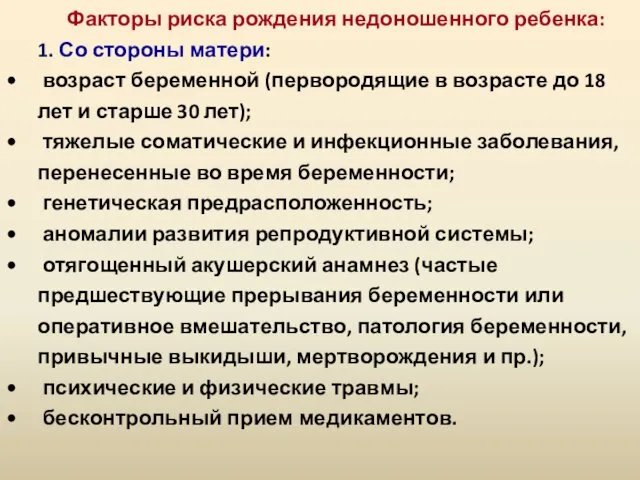 Факторы риска рождения недоношенного ребенка:

1. Со стороны матери:

• возраст беременной (первородящие в возрасте до 18 лет и старше 30 лет);

• тяжелые соматические и инфекционные заболевания, перенесенные во время беременности;

• генетическая предрасположенность;

• аномалии развития репродуктивной системы;

• отягощенный акушерский анамнез (частые предшествующие прерывания беременности или оперативное вмешательство, патология беременности, привычные выкидыши, мертворождения и пр.);

• психические и физические травмы;

• бесконтрольный прием медикаментов.